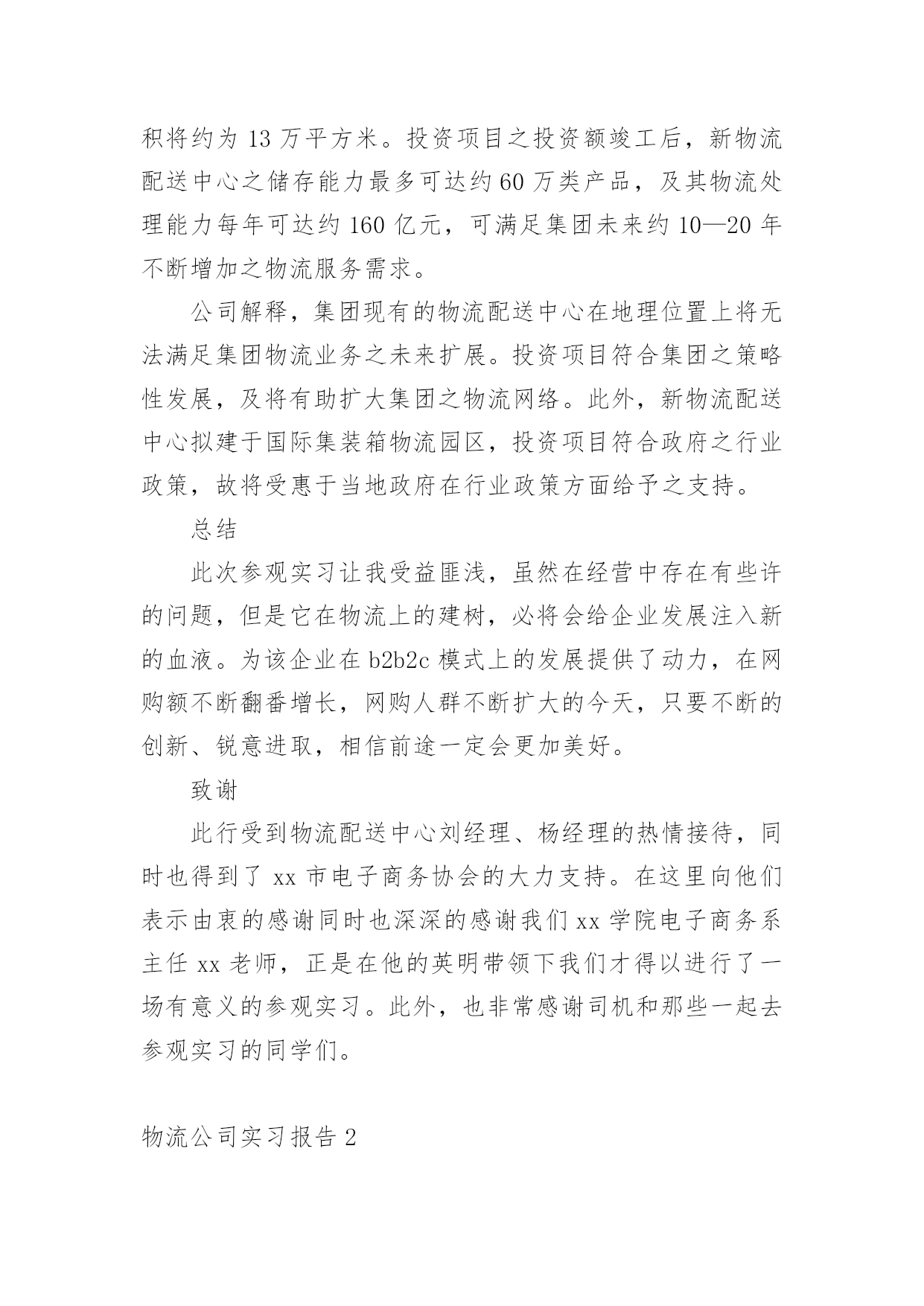 积将约为 13 万平方米。投资项目之投资额竣工后，新物流配送中心之储存能力最多可达约 60 万类产品，及其物流处理能力每年可达约 160 亿元，可满足集团未来约 10—20 年不断增加之物流服务需求。

公司解释，集团现有的物流配送中心在地理位置上将无法满足集团物流业务之未来扩展。投资项目符合集团之策略性发展，及将有助扩大集团之物流网络。此外，新物流配送中心拟建于国际集装箱物流园区，投资项目符合政府之行业政策，故将受惠于当地政府在行业政策方面给予之支持。

总结

此次参观实习让我受益匪浅，虽然在经营中存在有些许的问题，但是它在物流上的建树，必将会给企业发展注入新的血液。为该企业在 b2b2c 模式上的发展提供了动力，在网购额不断翻番增长，网购人群不断扩大的今天，只要不断的创新、锐意进取，相信前途一定会更加美好。

致谢

此行受到物流配送中心刘经理、杨经理的热情接待，同时也得到了 xx 市电子商务协会的大力支持。在这里向他们表示由衷的感谢同时也深深的感谢我们 xx 学院电子商务系主任 xx 老师，正是在他的英明带领下我们才得以进行了一场有意义的参观实习。此外，也非常感谢司机和那些一起去参观实习的同学们。

物流公司实习报告 2